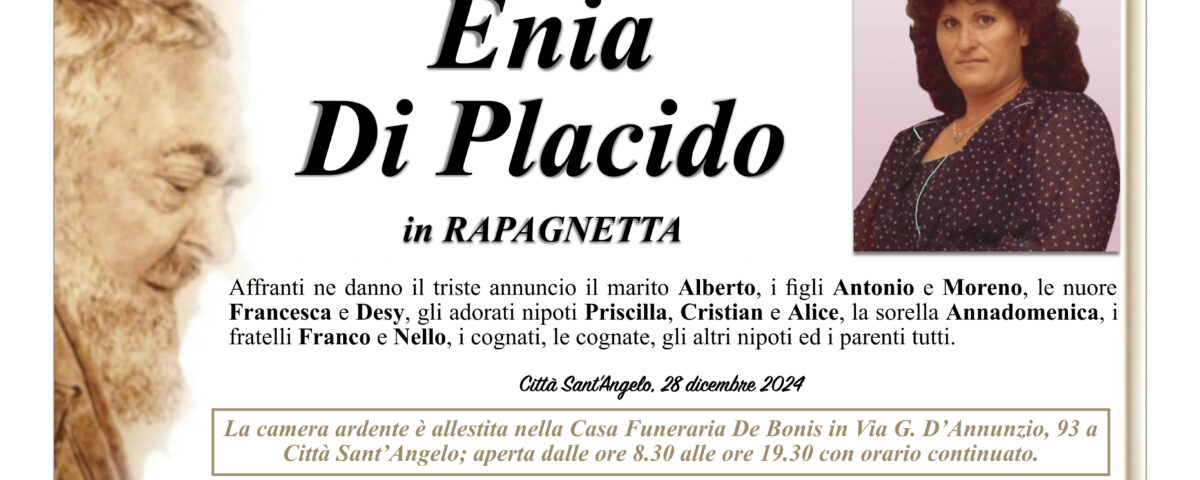 Enia
Di Placido

in RAPAGNETTA

Affranti ne danno il triste annuncio il marito Alberto, i figli Antonio e Moreno, le nuore Francesca e Desy, gli adorati nipoti Priscilla, Cristian e Alice, la sorella Annadomenica, i fratelli Franco e Nello, i cognati, le cognate, gli altri nipoti ed i parenti tutti.

Città Sant'Angelo, 28 dicembre 2024

La camera ardente è allestita nella Casa Funeraria De Bonis in Via G. D'Annunzio, 93 a Città Sant'Angelo; aperta dalle ore 8.30 alle ore 19.30 con orario continuato.